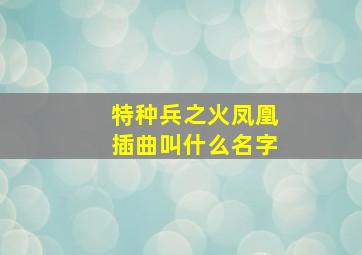 特种兵之火凤凰
插曲叫什么名字